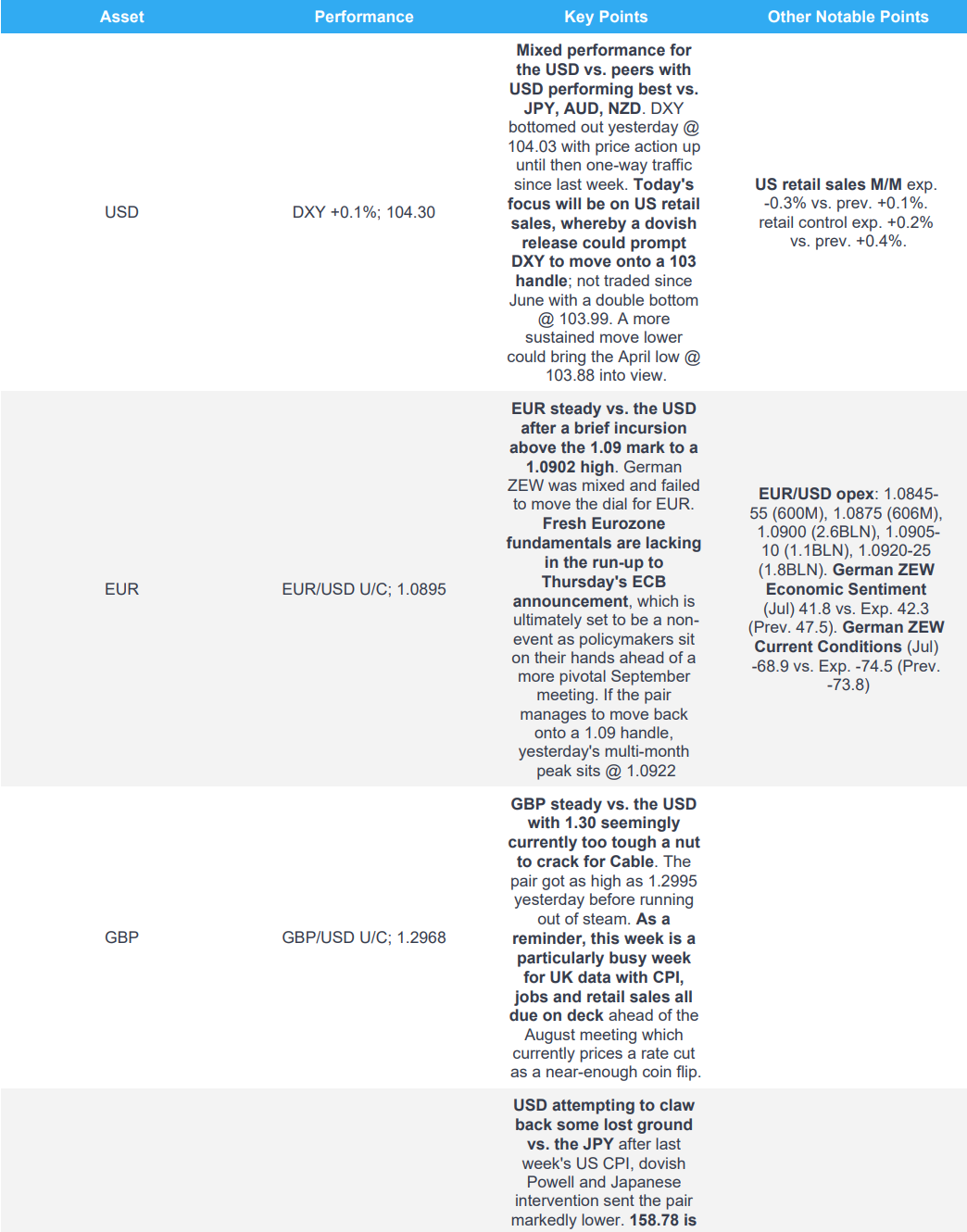 | Asset | Performance | Key Points | Other Notable Points |
|---|---|---|---|
| USD | DXY +0.1%; 104.30 | Mixed performance for the USD vs. peers with USD performing best vs. JPY, AUD, NZD. DXY bottomed out yesterday @ 104.03 with price action up until then one-way traffic since last week. Today's focus will be on US retail sales, whereby a dovish release could prompt DXY to move onto a 103 handle; not traded since June with a double bottom @ 103.99. A more sustained move lower could bring the April low @ 103.88 into view. | US retail sales M/M exp. -0.3% vs. prev. +0.1%. retail control exp. +0.2% vs. prev. +0.4%. |
| EUR | EUR/USD U/C; 1.0895 | EUR steady vs. the USD after a brief incursion above the 1.09 mark to a 1.0902 high. German ZEW was mixed and failed to move the dial for EUR. Fresh Eurozone fundamentals are lacking in the run-up to Thursday's ECB announcement, which is ultimately set to be a non-event as policymakers sit on their hands ahead of a more pivotal September meeting. If the pair manages to move back onto a 1.09 handle, yesterday's multi-month peak sits @ 1.0922 | EUR/USD opex: 1.0845-55 (600M), 1.0875 (606M), 1.0900 (2.6BLN), 1.0905-10 (1.1BLN), 1.0920-25 (1.8BLN). German ZEW Economic Sentiment (Jul) 41.8 vs. Exp. 42.3 (Prev. 47.5). German ZEW Current Conditions (Jul) -68.9 vs. Exp. -74.5 (Prev. -73.8) |
| GBP | GBP/USD U/C; 1.2968 | GBP steady vs. the USD with 1.30 seemingly currently too tough a nut to crack for Cable. The pair got as high as 1.2995 yesterday before running out of steam. As a reminder, this week is a particularly busy week for UK data with CPI, jobs and retail sales all due on deck ahead of the August meeting which currently prices a rate cut as a near-enough coin flip. | |
| | | USD attempting to claw back some lost ground vs. the JPY after last week's US CPI, dovish Powell and Japanese intervention sent the pair markedly lower. 158.78 is | |